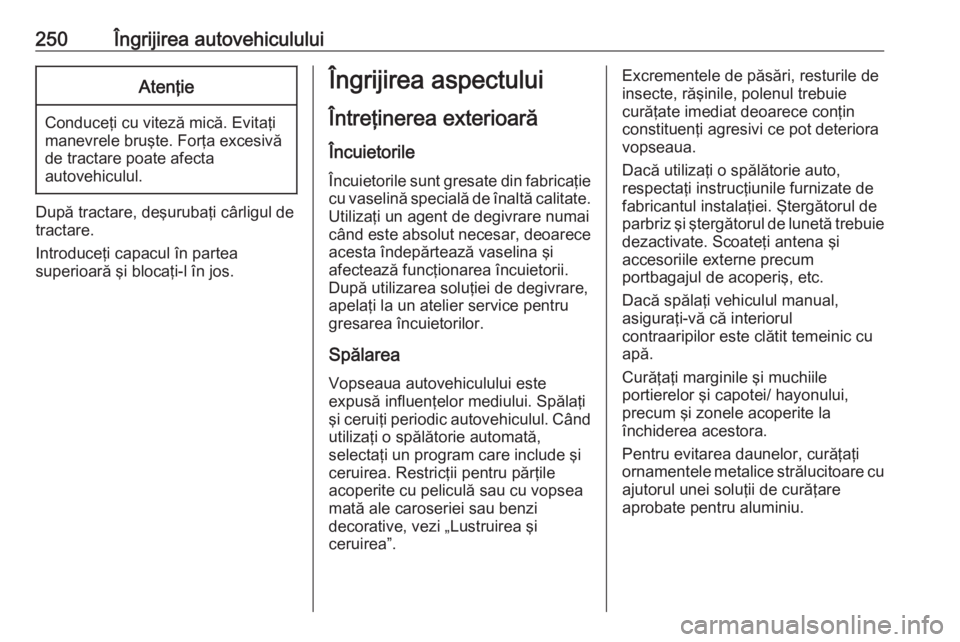 250 Îngrijirea autovehiculului

Atenţie

Conduceţi cu viteză mică. Evitaţi manevrele bruşte. Forţa excesivă de tractare poate afecta autovehiculul.

După tractare, deşurubaţi cârligul de tractare.

Introduceţi capacul în partea superioară şi blocaţi-l în jos.

Îngrijirea aspectului

Întreţinerea exterioară

Încuietorile

Încuietorile sunt gresate din fabricaţie cu vaselină specială de înaltă calitate. Utilizaţi un agent de degivrare numai când este absolut necesar, deoarece acesta îndepărtează vaselina şi afectează funcţionarea încuietorii. După utilizarea soluţiei de degivrare, apelaţi la un atelier service pentru gresarea încuietorilor.

Spălarea

Vopseaua autovehiculului este expusă influenţelor mediului. Spălaţi şi ceruiţi periodic autovehiculul. Când utilizaţi o spălătorie automată, selectaţi un program care include şi ceruirea. Restricţii pentru părţile acoperite cu peliculă sau cu vopsea mată ale caroseriei sau benzi decorative, vezi „Lustruirea şi ceruirea”.

Excrementele de păsări, resturile de insecte, răşinile, polenul trebuie curăţate imediat deoarece conţin constituenţi agresivi ce pot deteriora vopseaua.

Dacă utilizaţi o spălătorie auto, respectaţi instrucţiunile furnizate de fabricantul instalaţiei. Ştergătorul de parbriz şi ştergătorul de lunetă trebuie dezactivate. Scoateţi antena şi accesoriile externe precum portbagajul de acoperiş, etc.

Dacă spălaţi vehiculul manual, asiguraţi-vă că interiorul contraaripilor este clătit temeinic cu apă.

Curăţaţi marginile şi muchiile portierelor şi capotei/ hayonului, precum şi zonele acoperite la închiderea acestora.

Pentru evitarea daunelor, curăţaţi ornamentele metalice strălucitoare cu ajutorul unei soluţii de curăţare aprobate pentru aluminiu.

carmanualsonline.info